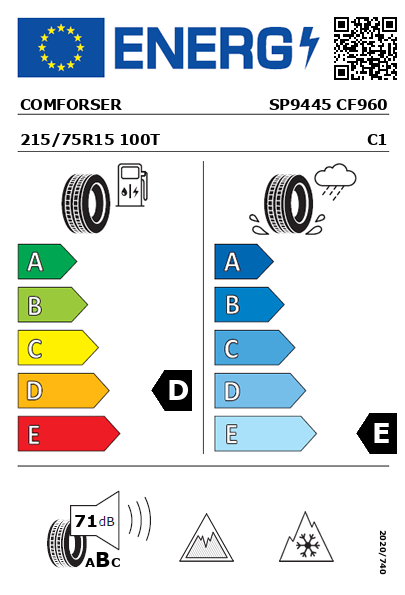 ENERG

COMFORSER SP9445 CF960

215/75R15 100T C1

A
B
C
D
E

D

A
B
C
D
E

E

71 dB

ABC

2020/740